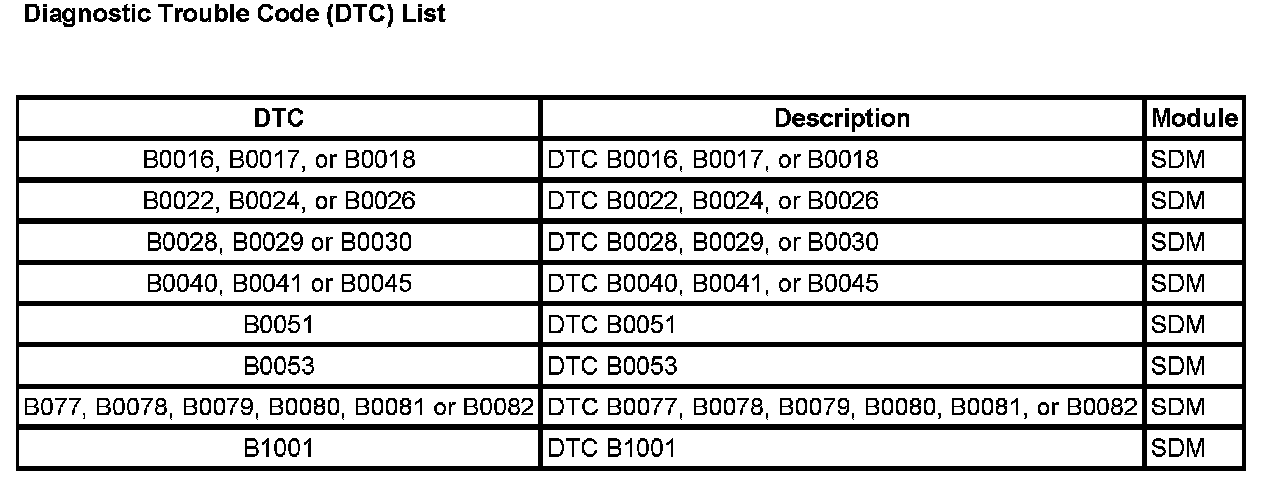 Diagnostic Trouble Code (DTC) List

| DTC | Description | Module |
|---|---|---|
| B0016, B0017, or B0018 | DTC B0016, B0017, or B0018 | SDM |
| B0022, B0024, or B0026 | DTC B0022, B0024, or B0026 | SDM |
| B0028, B0029 or B0030 | DTC B0028, B0029, or B0030 | SDM |
| B0040, B0041 or B0045 | DTC B0040, B0041, or B0045 | SDM |
| B0051 | DTC B0051 | SDM |
| B0053 | DTC B0053 | SDM |
| B077, B0078, B0079, B0080, B0081 or B0082 | DTC B0077, B0078, B0079, B0080, B0081, or B0082 | SDM |
| B1001 | DTC B1001 | SDM |